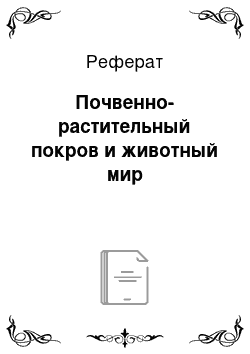 Реферат

Почвенно-растительный покров и животный мир